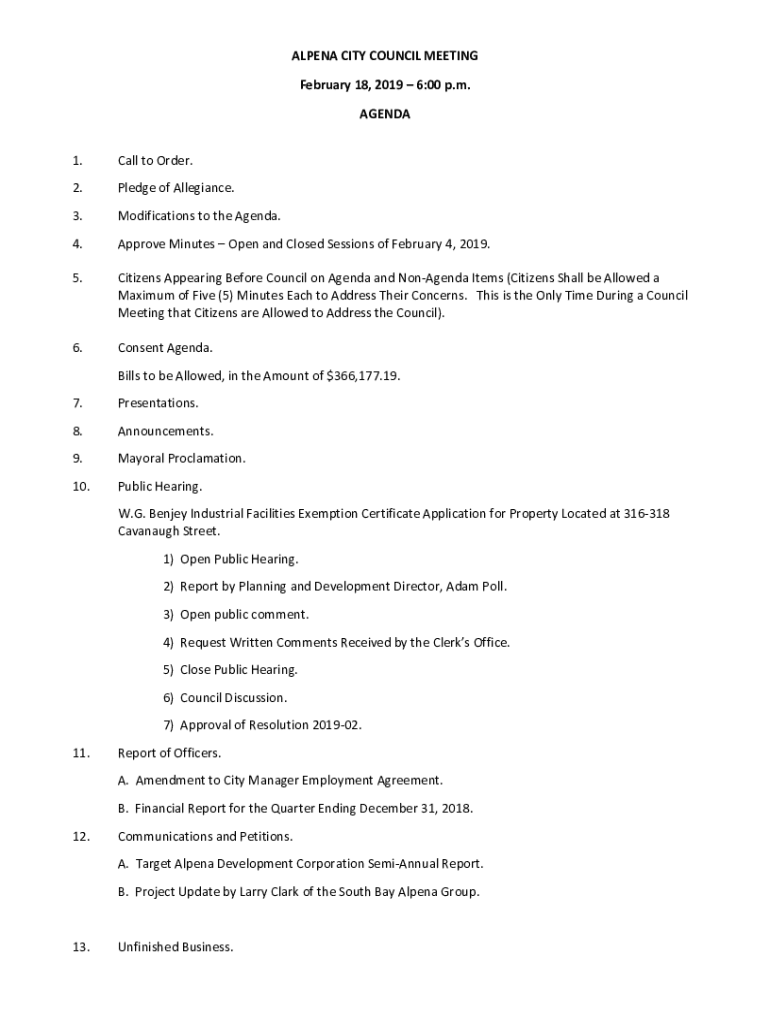 ALPENA CITY COUNCIL MEETING

February 18, 2019 – 6:00 p.m.

AGENDA

1. Call to Order.

2. Pledge of Allegiance.

3. Modifications to the Agenda.

4. Approve Minutes – Open and Closed Sessions of February 4, 2019.

5. Citizens Appearing Before Council on Agenda and Non-Agenda Items (Citizens Shall be Allowed a Maximum of Five (5) Minutes Each to Address Their Concerns. This is the Only Time During a Council Meeting that Citizens are Allowed to Address the Council).

6. Consent Agenda.

Bills to be Allowed, in the Amount of \$366,177.19.

7. Presentations.

8. Announcements.

9. Mayoral Proclamation.

10. Public Hearing.

W.G. Benjey Industrial Facilities Exemption Certificate Application for Property Located at 316-318 Cavanaugh Street.

1) Open Public Hearing.

2) Report by Planning and Development Director, Adam Poll.

3) Open public comment.

4) Request Written Comments Received by the Clerk's Office.

5) Close Public Hearing.

6) Council Discussion.

7) Approval of Resolution 2019-02.

11. Report of Officers.

A. Amendment to City Manager Employment Agreement.

B. Financial Report for the Quarter Ending December 31, 2018.

12. Communications and Petitions.

A. Target Alpena Development Corporation Semi-Annual Report.

B. Project Update by Larry Clark of the South Bay Alpena Group.

13. Unfinished Business.